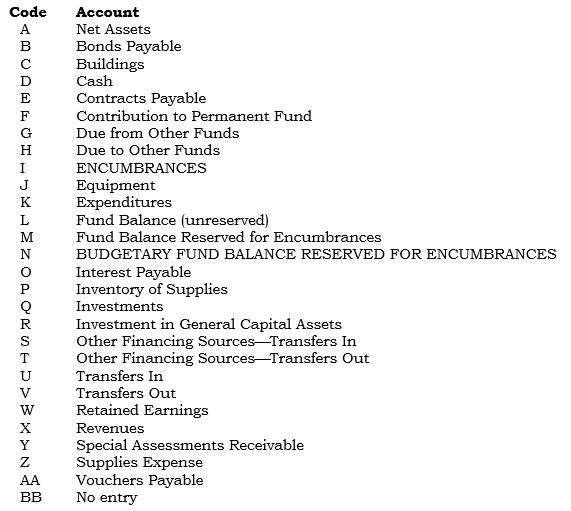 | Code | Account |
|---|---|
| A | Net Assets |
| B | Bonds Payable |
| C | Buildings |
| D | Cash |
| E | Contracts Payable |
| F | Contribution to Permanent Fund |
| G | Due from Other Funds |
| H | Due to Other Funds |
| I | ENCUMBRANCES |
| J | Equipment |
| K | Expenditures |
| L | Fund Balance (unreserved) |
| M | Fund Balance Reserved for Encumbrances |
| N | BUDGETARY FUND BALANCE RESERVED FOR ENCUMBRANCES |
| O | Interest Payable |
| P | Inventory of Supplies |
| Q | Investments |
| R | Investment in General Capital Assets |
| S | Other Financing Sources—Transfers In |
| T | Other Financing Sources—Transfers Out |
| U | Transfers In |
| V | Transfers Out |
| W | Retained Earnings |
| X | Revenues |
| Y | Special Assessments Receivable |
| Z | Supplies Expense |
| AA | Vouchers Payable |
| BB | No entry |